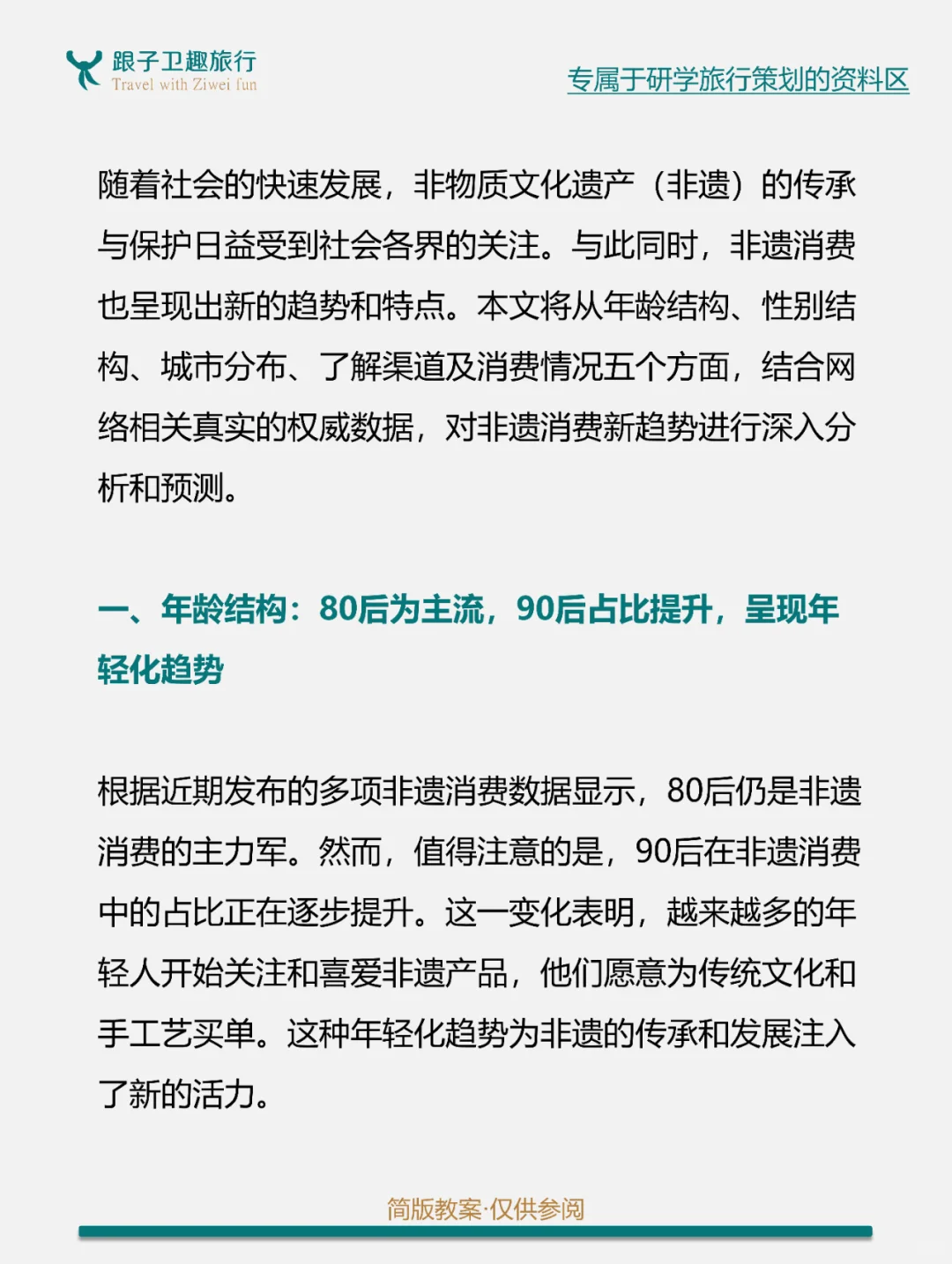 跟子卫趣旅行
Travel with Ziwei fun

专属于研学旅行策划的资料区

随着社会的快速发展，非物质文化遗产（非遗）的传承与保护日益受到社会各界的关注。与此同时，非遗消费也呈现出新的趋势和特点。本文将从年龄结构、性别结构、城市分布、了解渠道及消费情况五个方面，结合网络相关真实的权威数据，对非遗消费新趋势进行深入分析和预测。

一、年龄结构：80后为主流，90后占比提升，呈现年轻化趋势

根据近期发布的多项非遗消费数据显示，80后仍是非遗消费的主力军。然而，值得注意的是，90后在非遗消费中的占比正在逐步提升。这一变化表明，越来越多的年轻人开始关注和喜爱非遗产品，他们愿意为传统文化和手工艺买单。这种年轻化趋势为非遗的传承和发展注入了新的活力。

简版教案·仅供参阅